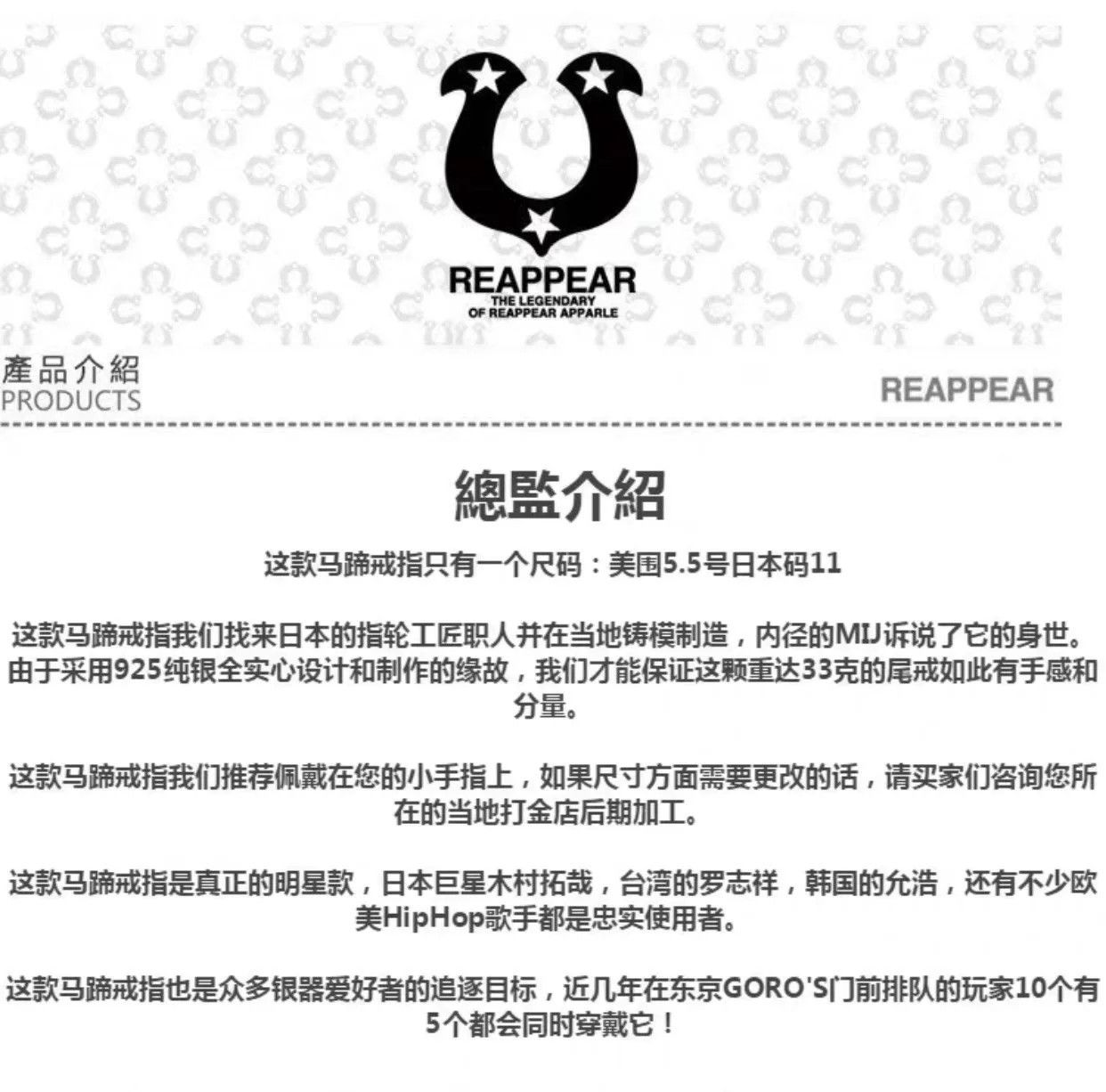 REAPPEAR
THE LEGENDARY
OF REAPPEAR APPARLE

產品介紹
PRODUCTS

REAPPEAR

總監介紹

这款马蹄戒指只有一个尺码：美国5.5号日本码11

这款马蹄戒指我们找来日本的指轮工匠职人并在当地铸模制造，内径的MIJ诉说了它的身世。由于采用925纯银全实心设计和制作的缘故，我们才能保证这颗重达33克的尾戒如此有手感和分量。

这款马蹄戒指我们推荐佩戴在您的小手指上，如果尺寸方面需要更改的话，请买家们咨询您所在的当地打金店后期加工。

这款马蹄戒指是真正的明星款，日本巨星木村拓哉，台湾的罗志祥，韩国的允浩，还有不少欧美HipHop歌手都是忠实使用者。

这款马蹄戒指也是众多银器爱好者的追逐目标，近几年在东京GORO'S门前排队的玩家10个有5个都会同时穿戴它！